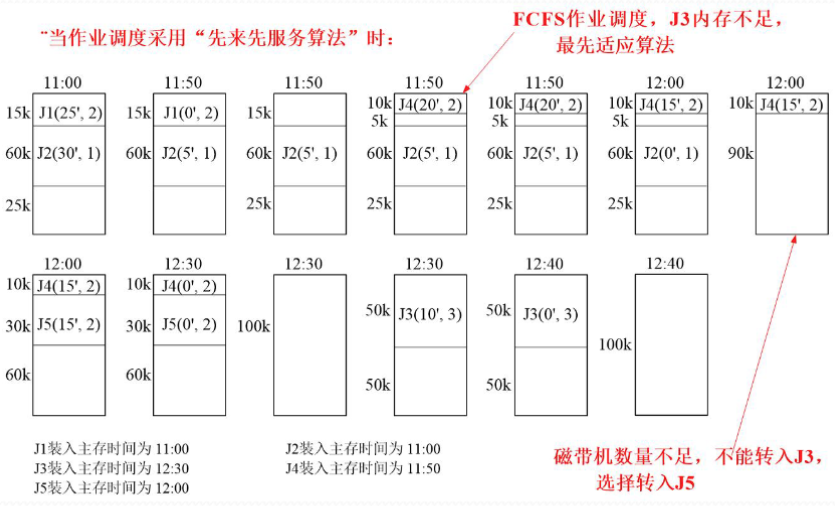 "当作业调度采用“先来先服务算法”时：

FCFS作业调度，J3内存不足，最先适应算法

11:00
15k J1(25', 2)
60k J2(30', 1)
25k

11:50
15k J1(0', 2)
60k J2(5', 1)

11:50
15k
60k J2(5', 1)
25k

11:50
10k J4(20', 2)
5k
60k J2(5', 1)
25k

11:50
10k J4(20', 2)
5k
60k J2(5', 1)
25k

12:00
10k J4(15', 2)
5k
60k J2(0', 1)
25k

12:00
10k J4(15', 2)
90k

12:00
10k J4(15', 2)
30k J5(15', 2)
60k

12:30
10k J4(0', 2)
30k J5(0', 2)
60k

12:30
100k

12:30
50k J3(10', 3)
50k

12:40
50k J3(0', 3)
50k

12:40
100k

J1装入主存时间为 11:00
J3装入主存时间为 12:30
J5装入主存时间为 12:00

J2装入主存时间为 11:00
J4装入主存时间为 11:50

磁带机数量不足，不能转入J3，选择转入J5